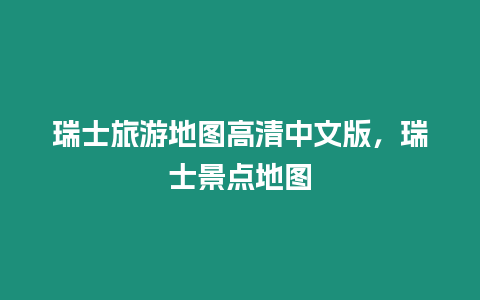 瑞士旅游地图高清中文版，瑞士景点地图